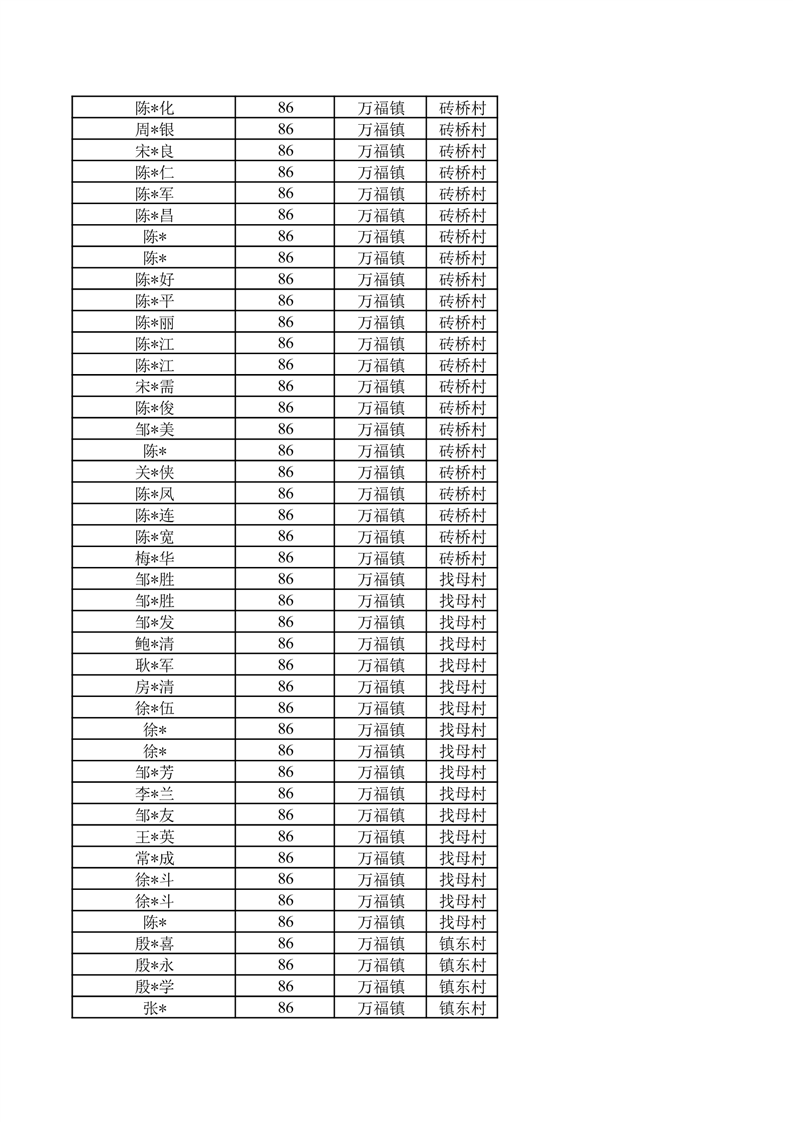 | 陈*化 | 86 | 万福镇 | 砖桥村 |
|---|---|---|---|
| 周*银 | 86 | 万福镇 | 砖桥村 |
| 宋*良 | 86 | 万福镇 | 砖桥村 |
| 陈*仁 | 86 | 万福镇 | 砖桥村 |
| 陈*军 | 86 | 万福镇 | 砖桥村 |
| 陈*昌 | 86 | 万福镇 | 砖桥村 |
| 陈* | 86 | 万福镇 | 砖桥村 |
| 陈* | 86 | 万福镇 | 砖桥村 |
| 陈*好 | 86 | 万福镇 | 砖桥村 |
| 陈*平 | 86 | 万福镇 | 砖桥村 |
| 陈*丽 | 86 | 万福镇 | 砖桥村 |
| 陈*江 | 86 | 万福镇 | 砖桥村 |
| 陈*江 | 86 | 万福镇 | 砖桥村 |
| 宋*需 | 86 | 万福镇 | 砖桥村 |
| 陈*俊 | 86 | 万福镇 | 砖桥村 |
| 邹*美 | 86 | 万福镇 | 砖桥村 |
| 陈* | 86 | 万福镇 | 砖桥村 |
| 关*侠 | 86 | 万福镇 | 砖桥村 |
| 陈*凤 | 86 | 万福镇 | 砖桥村 |
| 陈*连 | 86 | 万福镇 | 砖桥村 |
| 陈*宽 | 86 | 万福镇 | 砖桥村 |
| 梅*华 | 86 | 万福镇 | 砖桥村 |
| 邹*胜 | 86 | 万福镇 | 找母村 |
| 邹*胜 | 86 | 万福镇 | 找母村 |
| 邹*发 | 86 | 万福镇 | 找母村 |
| 鲍*清 | 86 | 万福镇 | 找母村 |
| 耿*军 | 86 | 万福镇 | 找母村 |
| 房*清 | 86 | 万福镇 | 找母村 |
| 徐*伍 | 86 | 万福镇 | 找母村 |
| 徐* | 86 | 万福镇 | 找母村 |
| 徐* | 86 | 万福镇 | 找母村 |
| 邹*芳 | 86 | 万福镇 | 找母村 |
| 李*兰 | 86 | 万福镇 | 找母村 |
| 邹*友 | 86 | 万福镇 | 找母村 |
| 王*英 | 86 | 万福镇 | 找母村 |
| 常*成 | 86 | 万福镇 | 找母村 |
| 徐*斗 | 86 | 万福镇 | 找母村 |
| 徐*斗 | 86 | 万福镇 | 找母村 |
| 陈* | 86 | 万福镇 | 找母村 |
| 殷*喜 | 86 | 万福镇 | 镇东村 |
| 殷*永 | 86 | 万福镇 | 镇东村 |
| 殷*学 | 86 | 万福镇 | 镇东村 |
| 张* | 86 | 万福镇 | 镇东村 |